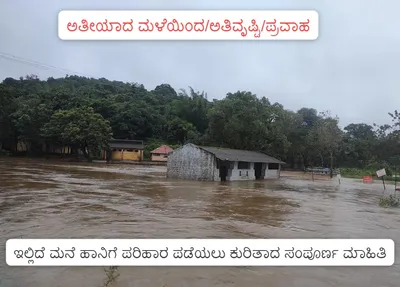 ಅತೀಯಾದ ಮಳೆಯಿಂದ/ಅತಿವೃಷ್ಟಿ/ಪ್ರವಾಹ

ಇಲ್ಲಿದೆ ಮನೆ ಹಾನಿಗೆ ಪರಿಹಾರ ಪಡೆಯಲು ಕುರಿತಾದ ಸಂಪೂರ್ಣ ಮಾಹಿತಿ